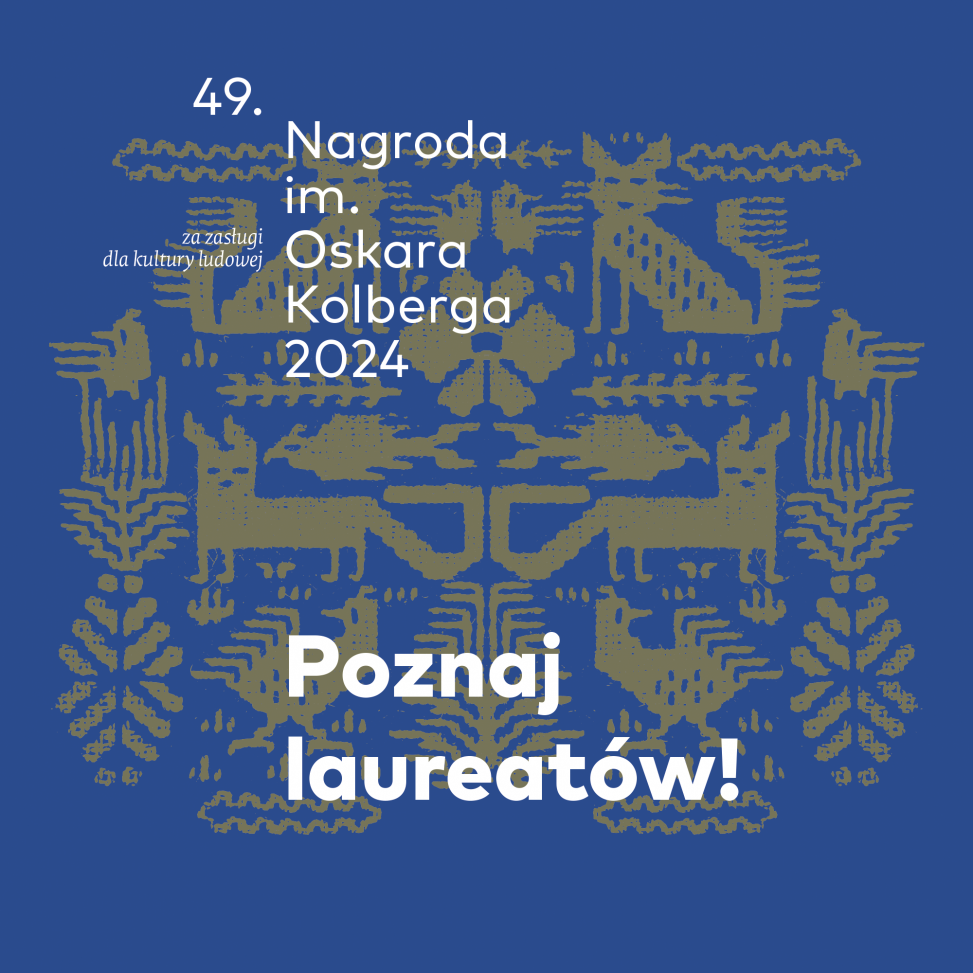 49.
Nagroda im. Oskara Kolberga 2024

za zasługi dla kultury ludowej

Poznaj laureatów!